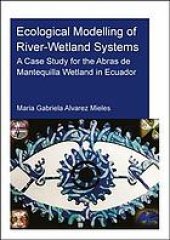 Ecological Modelling of River-Wetland Systems
A Case Study for the Abras de Mantequilla Wetland in Ecuador

Maria Gabriela Alvarez Mieles